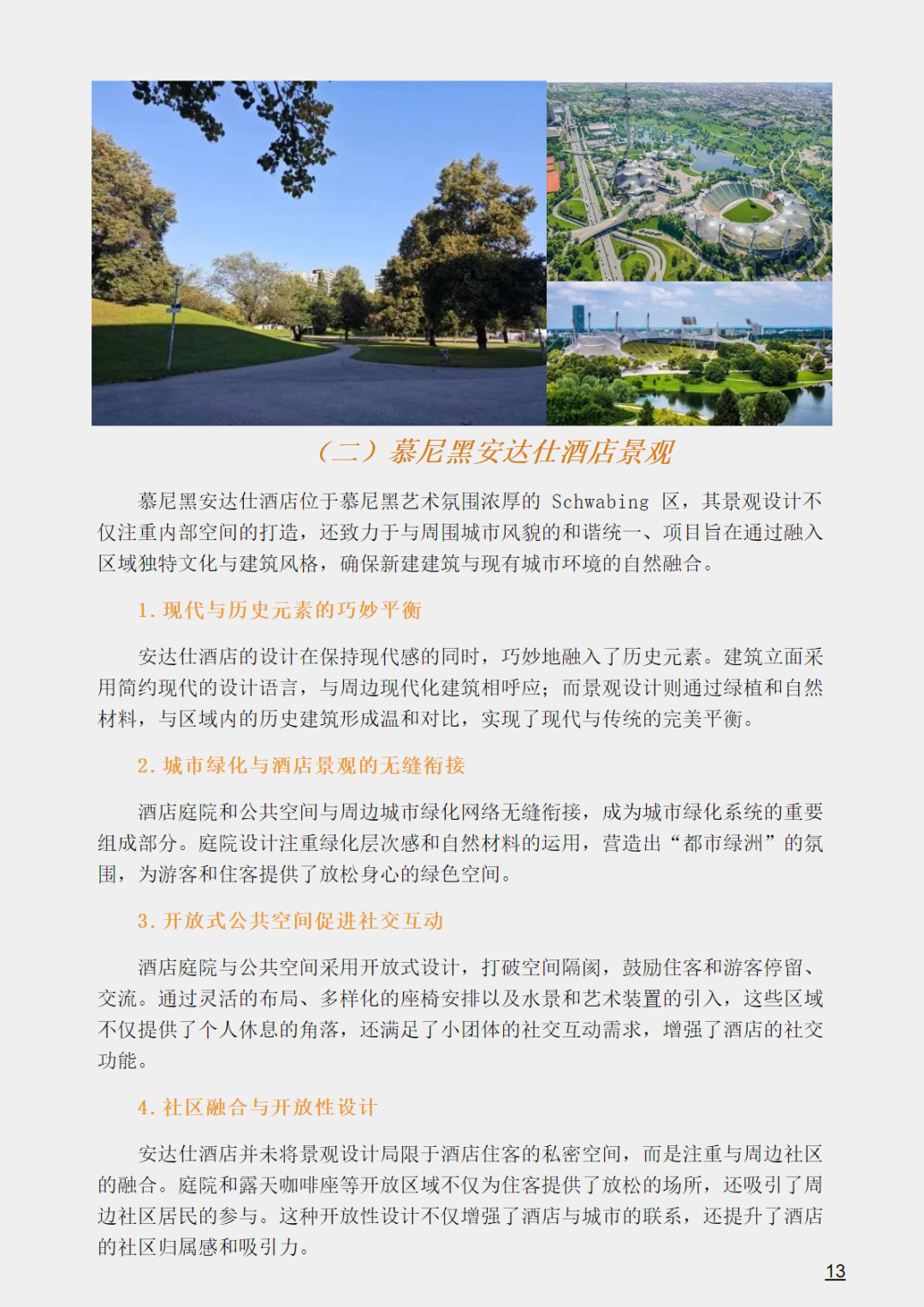 （二）慕尼黑安达仕酒店景观

慕尼黑安达仕酒店位于慕尼黑艺术氛围浓厚的 Schwabing 区，其景观设计不仅注重内部空间的打造，还致力于与周围城市风貌的和谐统一、项目旨在通过融入区域独特文化与建筑风格，确保新建建筑与现有城市环境的自然融合。

1. 现代与历史元素的巧妙平衡

安达仕酒店的设计在保持现代感的同时，巧妙地融入了历史元素。建筑立面采用简约现代的设计语言，与周边现代化建筑相呼应；而景观设计则通过绿植和自然材料，与区域内的历史建筑形成温和对比，实现了现代与传统的完美平衡。

2. 城市绿化与酒店景观的无缝衔接

酒店庭院和公共空间与周边城市绿化网络无缝衔接，成为城市绿化系统的重要组成部分。庭院设计注重绿化层次感和自然材料的运用，营造出“都市绿洲”的氛围，为游客和住客提供了放松身心的绿色空间。

3. 开放式公共空间促进社交互动

酒店庭院与公共空间采用开放式设计，打破空间隔阂，鼓励住客和游客停留、交流。通过灵活的布局、多样化的座椅安排以及水景和艺术装置的引入，这些区域不仅提供了个人休息的角落，还满足了小团体的社交互动需求，增强了酒店的社交功能。

4. 社区融合与开放性设计

安达仕酒店并未将景观设计局限于酒店住客的私密空间，而是注重与周边社区的融合。庭院和露天咖啡座等开放区域不仅为住客提供了放松的场所，还吸引了周边社区居民的参与。这种开放性设计不仅增强了酒店与城市的联系，还提升了酒店的社区归属感和吸引力。

13